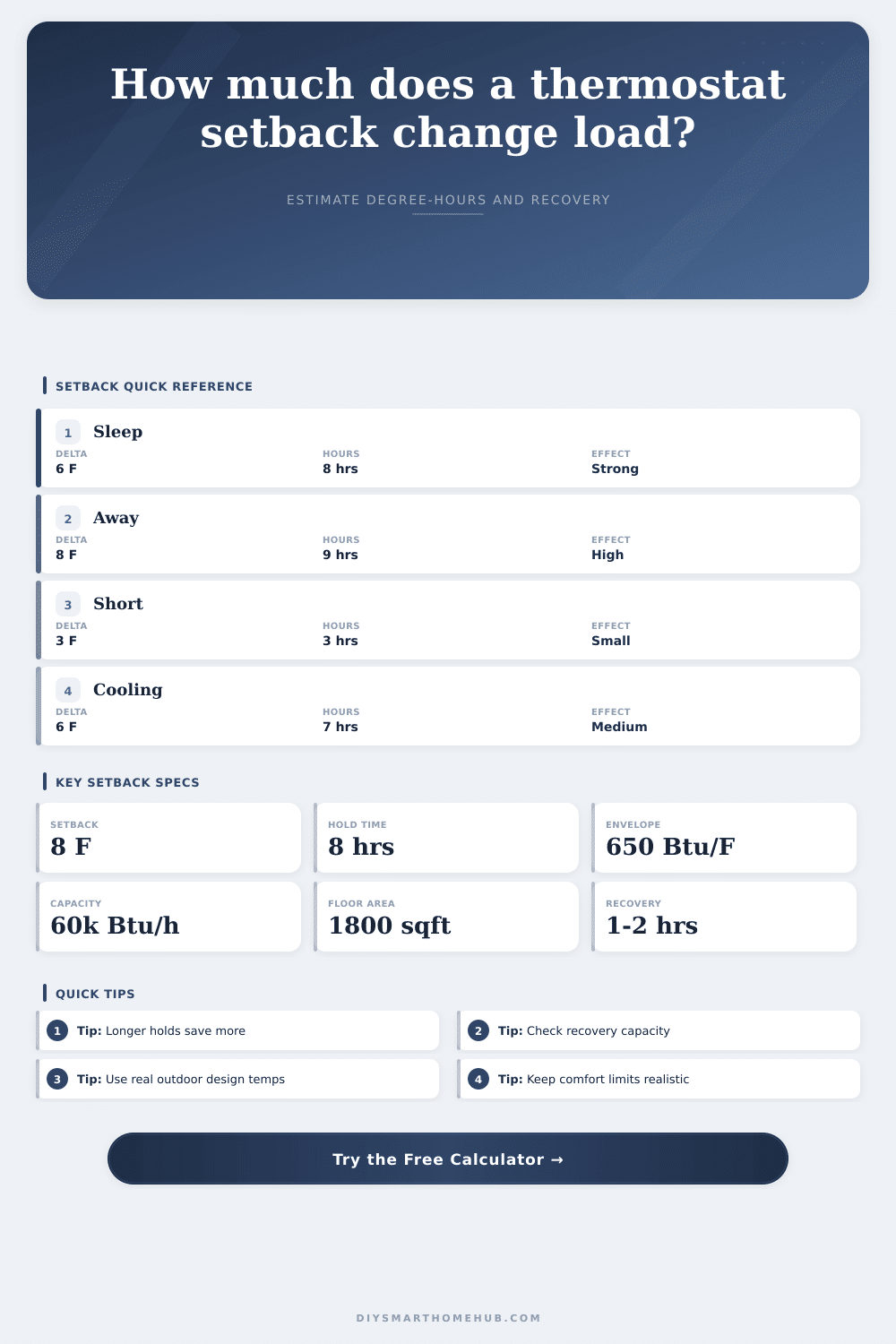 How much does a thermostat setback change load?

ESTIMATE DEGREE-HOURS AND RECOVERY

SETBACK QUICK REFERENCE

1 Sleep
DELTA
6 F
HOURS
8 hrs
EFFECT
Strong

2 Away
DELTA
8 F
HOURS
9 hrs
EFFECT
High

3 Short
DELTA
3 F
HOURS
3 hrs
EFFECT
Small

4 Cooling
DELTA
6 F
HOURS
7 hrs
EFFECT
Medium

KEY SETBACK SPECS

SETBACK
8 F

HOLD TIME
8 hrs

ENVELOPE
650 Btu/F

CAPACITY
60k Btu/h

FLOOR AREA
1800 sqft

RECOVERY
1-2 hrs

QUICK TIPS

1 Tip: Longer holds save more

2 Tip: Check recovery capacity

3 Tip: Use real outdoor design temps

4 Tip: Keep comfort limits realistic

Try the Free Calculator →

DIYSMARTHOMEHUB.COM